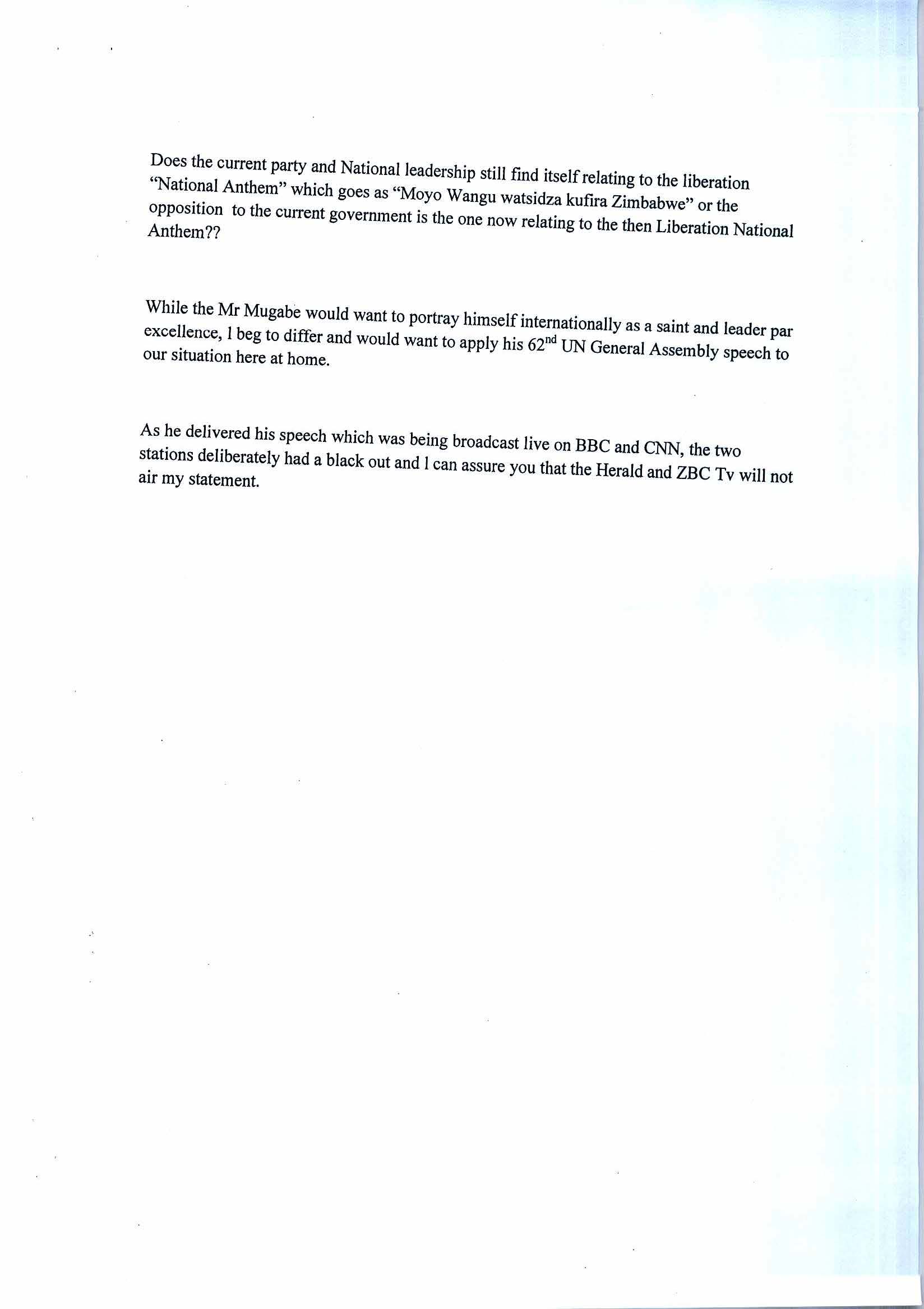 Does the current party and National leadership still find itself relating to the liberation "National Anthem" which goes as "Moyo Wangu watsidza kufira Zimbabwe" or the opposition to the current government is the one now relating to the then Liberation National Anthem??

While the Mr Mugabe would want to portray himself internationally as a saint and leader par excellence, I beg to differ and would want to apply his 62$^{nd}$ UN General Assembly speech to our situation here at home.

As he delivered his speech which was being broadcast live on BBC and CNN, the two stations deliberately had a black out and I can assure you that the Herald and ZBC Tv will not air my statement.